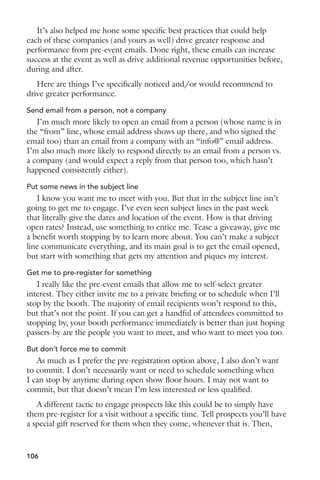 It's also helped me hone some specific best practices that could help each of these companies (and yours as well) drive greater response and performance from pre-event emails. Done right, these emails can increase success at the event as well as drive additional revenue opportunities before, during and after.

Here are things I've specifically noticed and/or would recommend to drive greater performance.

Send email from a person, not a company

I'm much more likely to open an email from a person (whose name is in the "from" line, whose email address shows up there, and who signed the email too) than an email from a company with an "info@" email address. I'm also much more likely to respond directly to an email from a person vs. a company (and would expect a reply from that person too, which hasn't happened consistently either).

Put some news in the subject line

I know you want me to meet with you. But that in the subject line isn't going to get me to engage. I've even seen subject lines in the past week that literally give the dates and location of the event. How is that driving open rates? Instead, use something to entice me. Tease a giveaway, give me a benefit worth stopping by to learn more about. You can't make a subject line communicate everything, and its main goal is to get the email opened, but start with something that gets my attention and piques my interest.

Get me to pre-register for something

I really like the pre-event emails that allow me to self-select greater interest. They either invite me to a private briefing or to schedule when I'll stop by the booth. The majority of email recipients won't respond to this, but that's not the point. If you can get a handful of attendees committed to stopping by, your booth performance immediately is better than just hoping passers-by are the people you want to meet, and who want to meet you too.

But don't force me to commit

As much as I prefer the pre-registration option above, I also don't want to commit. I don't necessarily want or need to schedule something when I can stop by anytime during open show floor hours. I may not want to commit, but that doesn't mean I'm less interested or less qualified.

A different tactic to engage prospects like this could be to simply have them pre-register for a visit without a specific time. Tell prospects you'll have a special gift reserved for them when they come, whenever that is. Then,

106